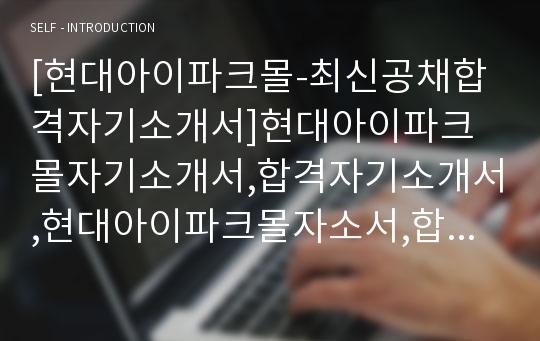 SELF - INTRODUCTION

[현대아이파크몰-최신공채합격자기소개서]현대아이파크몰자기소개서,합격자기소개서,현대아이파크몰자소서,합...